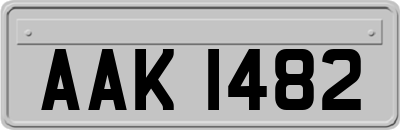 AAK 1482